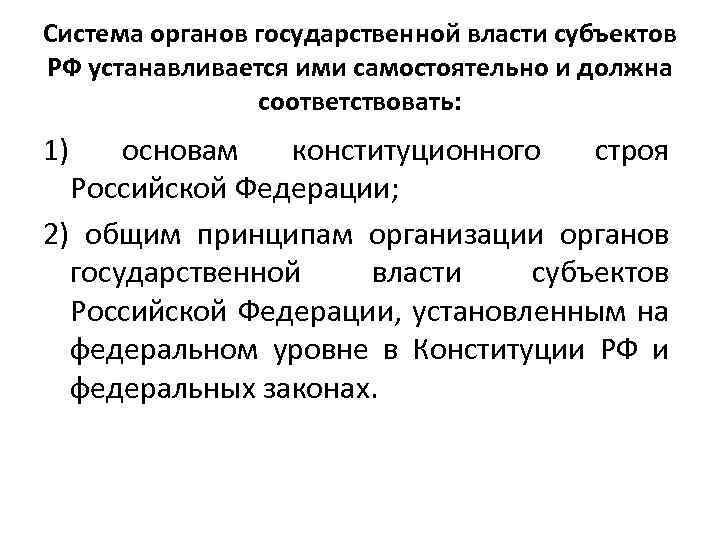 Система органов государственной власти субъектов РФ устанавливается ими самостоятельно и должна соответствовать:

1) основам конституционного строя Российской Федерации;

2) общим принципам организации органов государственной власти субъектов Российской Федерации, установленным на федеральном уровне в Конституции РФ и федеральных законах.